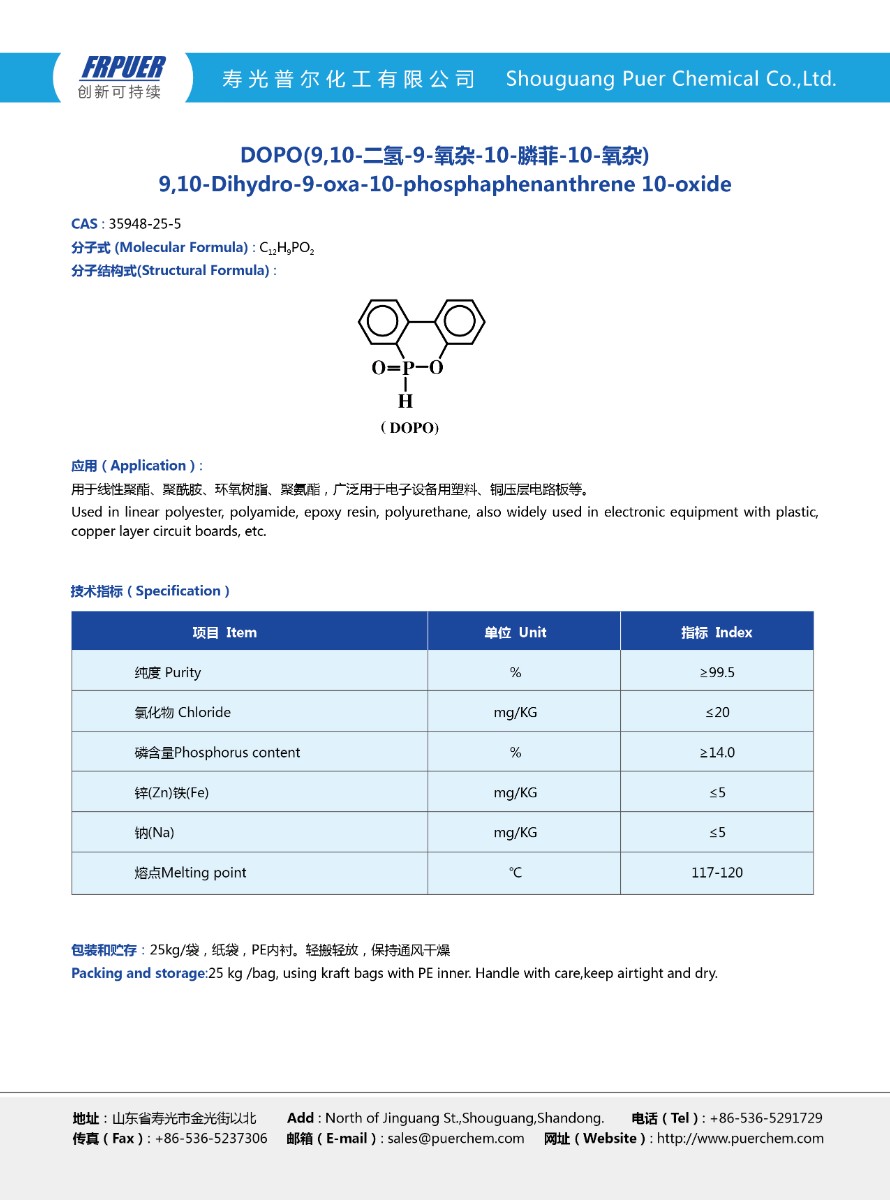 FRPUER
创新可持续

寿光普尔化工有限公司 Shouguang Puer Chemical Co.,Ltd.

DOPO(9,10-二氢-9-氧杂-10-膦菲-10-氧杂)
9,10-Dihydro-9-oxa-10-phosphaphenanthrene 10-oxide

CAS : 35948-25-5
分子式 (Molecular Formula) : $C_{12}H_9PO_2$
分子结构式(Structural Formula) :

O=P—O
H
( DOPO)

应用 ( Application ) :
用于线性聚酯、聚酰胺、环氧树脂、聚氨酯，广泛用于电子设备用塑料、铜压层电路板等。
Used in linear polyester, polyamide, epoxy resin, polyurethane, also widely used in electronic equipment with plastic, copper layer circuit boards, etc.

技术指标 ( Specification )

| 项目 Item | 单位 Unit | 指标 Index |
|---|---|---|
| 纯度 Purity | % | ≥99.5 |
| 氯化物 Chloride | mg/KG | ≤20 |
| 磷含量Phosphorus content | % | ≥14.0 |
| 锌(Zn)铁(Fe) | mg/KG | ≤5 |
| 钠(Na) | mg/KG | ≤5 |
| 熔点Melting point | ℃ | 117-120 |

包装和贮存 : 25kg/袋，纸袋，PE内衬。轻搬轻放，保持通风干燥
Packing and storage:25 kg /bag, using kraft bags with PE inner. Handle with care,keep airtight and dry.

地址 : 山东省寿光市金光街以北 Add : North of Jinguang St.,Shouguang,Shandong. 电话 ( Tel ) : +86-536-5291729
传真 ( Fax ) : +86-536-5237306 邮箱 ( E-mail ) : sales@puerchem.com 网址 ( Website ) : http://www.puerchem.com